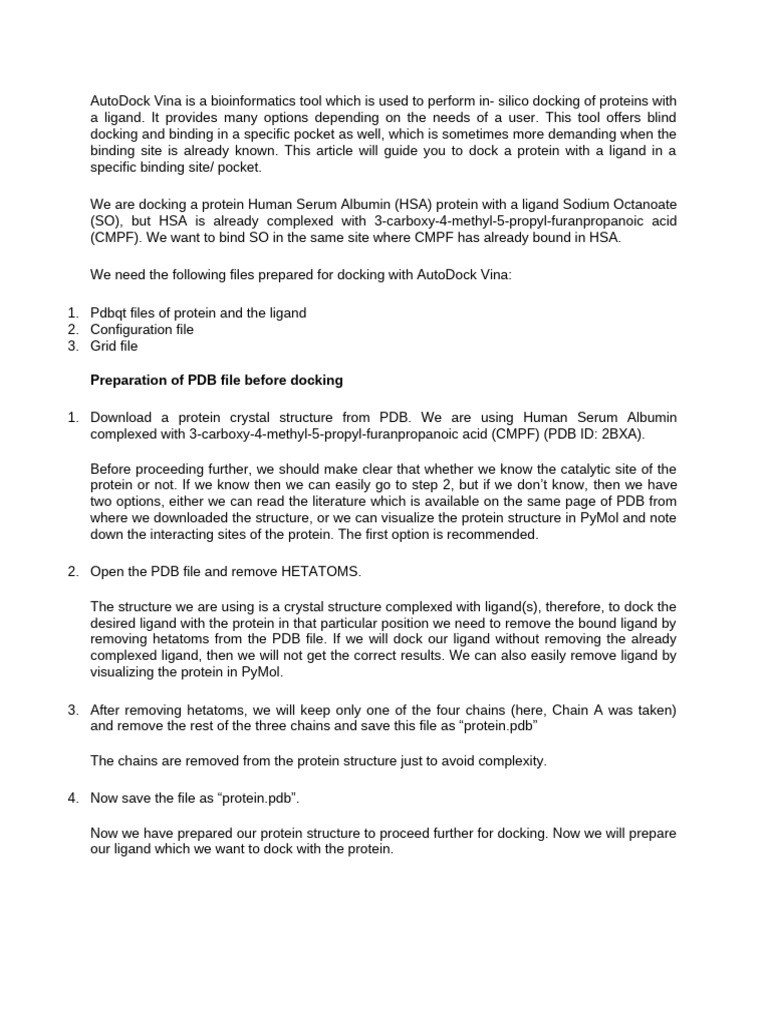 AutoDock Vina is a bioinformatics tool which is used to perform in- silico docking of proteins with a ligand. It provides many options depending on the needs of a user. This tool offers blind docking and binding in a specific pocket as well, which is sometimes more demanding when the binding site is already known. This article will guide you to dock a protein with a ligand in a specific binding site/ pocket.

We are docking a protein Human Serum Albumin (HSA) protein with a ligand Sodium Octanoate (SO), but HSA is already complexed with 3-carboxy-4-methyl-5-propyl-furanpropanoic acid (CMPF). We want to bind SO in the same site where CMPF has already bound in HSA.

We need the following files prepared for docking with AutoDock Vina:

1. Pdbqt files of protein and the ligand
2. Configuration file
3. Grid file

Preparation of PDB file before docking

1. Download a protein crystal structure from PDB. We are using Human Serum Albumin complexed with 3-carboxy-4-methyl-5-propyl-furanpropanoic acid (CMPF) (PDB ID: 2BXA).

Before proceeding further, we should make clear that whether we know the catalytic site of the protein or not. If we know then we can easily go to step 2, but if we don't know, then we have two options, either we can read the literature which is available on the same page of PDB from where we downloaded the structure, or we can visualize the protein structure in PyMol and note down the interacting sites of the protein. The first option is recommended.

2. Open the PDB file and remove HETATOMS.

The structure we are using is a crystal structure complexed with ligand(s), therefore, to dock the desired ligand with the protein in that particular position we need to remove the bound ligand by removing hetatoms from the PDB file. If we will dock our ligand without removing the already complexed ligand, then we will not get the correct results. We can also easily remove ligand by visualizing the protein in PyMol.

3. After removing hetatoms, we will keep only one of the four chains (here, Chain A was taken) and remove the rest of the three chains and save this file as "protein.pdb"

The chains are removed from the protein structure just to avoid complexity.

4. Now save the file as "protein.pdb".

Now we have prepared our protein structure to proceed further for docking. Now we will prepare our ligand which we want to dock with the protein.